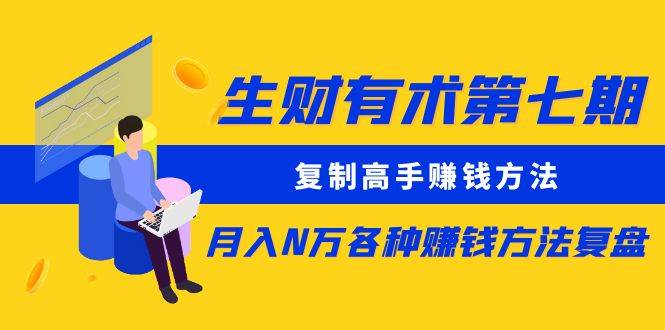 生财有术第七期

复制高手赚钱方法

月入N万各种赚钱方法复盘